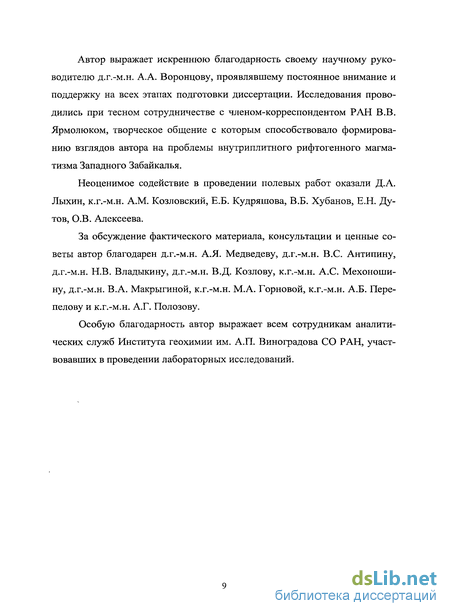 Автор выражает искреннюю благодарность своему научному руководителю д.г.-м.н. А.А. Воронцову, проявлявшему постоянное внимание и поддержку на всех этапах подготовки диссертации. Исследования проводились при тесном сотрудничестве с членом-корреспондентом РАН В.В. Ярмолюком, творческое общение с которым способствовало формированию взглядов автора на проблемы внутриплитного рифтогенного магматизма Западного Забайкалья.

Неоценимое содействие в проведении полевых работ оказали Д.А. Лыхин, к.г.-м.н. А.М. Козловский, Е.Б. Кудряшова, В.Б. Хубанов, Е.Н. Дутов, О.В. Алексеева.

За обсуждение фактического материала, консультации и ценные советы автор благодарен д.г.-м.н. А.Я. Медведеву, д.г.-м.н. В.С. Антипину, д.г.-м.н. Н.В. Владыкину, д.г.-м.н. В.Д. Козлову, к.г.-м.н. А.С. Мехоношину, д.г.-м.н. В.А. Макрыгиной, к.г.-м.н. М.А. Горновой, к.г.-м.н. А.Б. Перепелову и к.г.-м.н. А.Г. Полозову.

Особую благодарность автор выражает всем сотрудникам аналитических служб Института геохимии им. А.П. Виноградова СО РАН, участвовавших в проведении лабораторных исследований.

9

dsLib.net
библиотека диссертаций